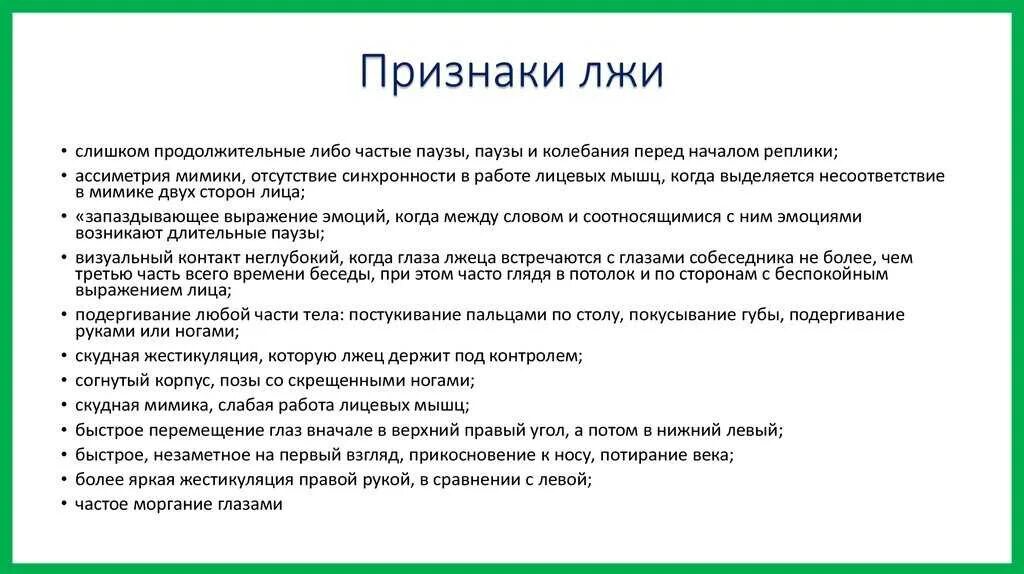 Признаки лжи

• слишком продолжительные либо частые паузы, паузы и колебания перед началом реплики;
• ассиметрия мимики, отсутствие синхронности в работе лицевых мышц, когда выделяется несоответствие в мимике двух сторон лица;
• «запаздывающее выражение эмоций, когда между словом и соотносящимися с ним эмоциями возникают длительные паузы;
• визуальный контакт неглубокий, когда глаза лжеца встречаются с глазами собеседника не более, чем третью часть всего времени беседы, при этом часто глядя в потолок и по сторонам с беспокойным выражением лица;
• подергивание любой части тела: постукивание пальцами по столу, покусывание губы, подергивание руками или ногами;
• скудная жестикуляция, которую лжец держит под контролем;
• согнутый корпус, позы со скрещенными ногами;
• скудная мимика, слабая работа лицевых мышц;
• быстрое перемещение глаз вначале в верхний правый угол, а потом в нижний левый;
• быстрое, незаметное на первый взгляд, прикосновение к носу, потирание века;
• более яркая жестикуляция правой рукой, в сравнении с левой;
• частое моргание глазами